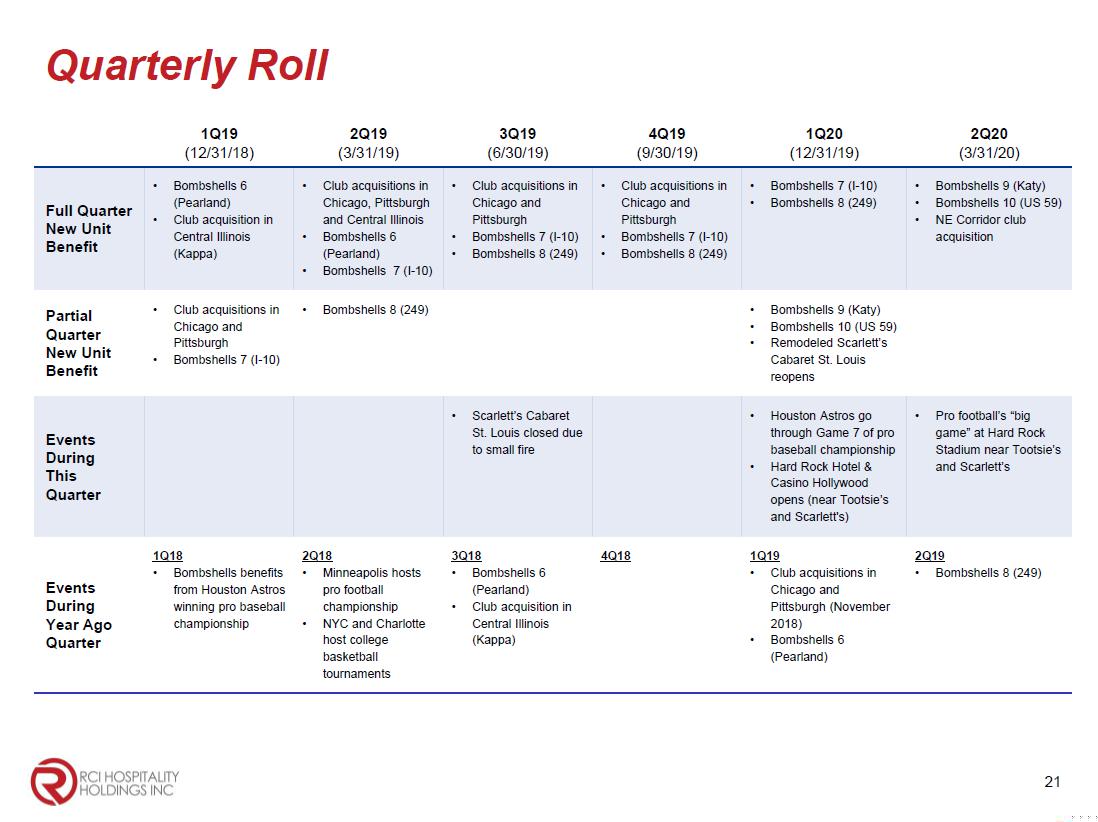 Quarterly Roll

| | 1Q19 (12/31/18) | 2Q19 (3/31/19) | 3Q19 (6/30/19) | 4Q19 (9/30/19) | 1Q20 (12/31/19) | 2Q20 (3/31/20) |
|---|---|---|---|---|---|---|
| Full Quarter New Unit Benefit | • Bombshells 6 (Pearland) • Club acquisition in Central Illinois (Kappa) | • Club acquisitions in Chicago, Pittsburgh and Central Illinois • Bombshells 6 (Pearland) • Bombshells 7 (I-10) | • Club acquisitions in Chicago and Pittsburgh • Bombshells 7 (I-10) • Bombshells 8 (249) | • Club acquisitions in Chicago and Pittsburgh • Bombshells 7 (I-10) • Bombshells 8 (249) | • Bombshells 7 (I-10) • Bombshells 8 (249) | • Bombshells 9 (Katy) • Bombshells 10 (US 59) • NE Corridor club acquisition |
| Partial Quarter New Unit Benefit | • Club acquisitions in Chicago and Pittsburgh • Bombshells 7 (I-10) | • Bombshells 8 (249) | | | • Bombshells 9 (Katy) • Bombshells 10 (US 59) • Remodeled Scarlett's Cabaret St. Louis reopens | |
| Events During This Quarter | | | • Scarlett's Cabaret St. Louis closed due to small fire | | • Houston Astros go through Game 7 of pro baseball championship • Hard Rock Hotel & Casino Hollywood opens (near Tootsie's and Scarlett's) | • Pro football's "big game" at Hard Rock Stadium near Tootsie's and Scarlett's |
| Events During Year Ago Quarter | 1Q18 • Bombshells benefits from Houston Astros winning pro baseball championship | 2Q18 • Minneapolis hosts pro football championship • NYC and Charlotte host college basketball tournaments | 3Q18 • Bombshells 6 (Pearland) • Club acquisition in Central Illinois (Kappa) | 4Q18 | 1Q19 • Club acquisitions in Chicago and Pittsburgh (November 2018) • Bombshells 6 (Pearland) | 2Q19 • Bombshells 8 (249) |

RCI HOSPITALITY HOLDINGS INC

21